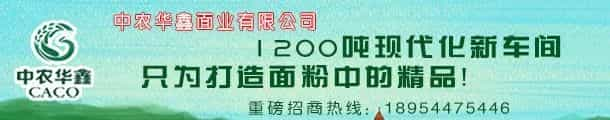 中农华鑫
CACO

中农华鑫面业有限公司

1200吨现代化新车间
只为打造面粉中的精品！

重磅招商热线：18954475446